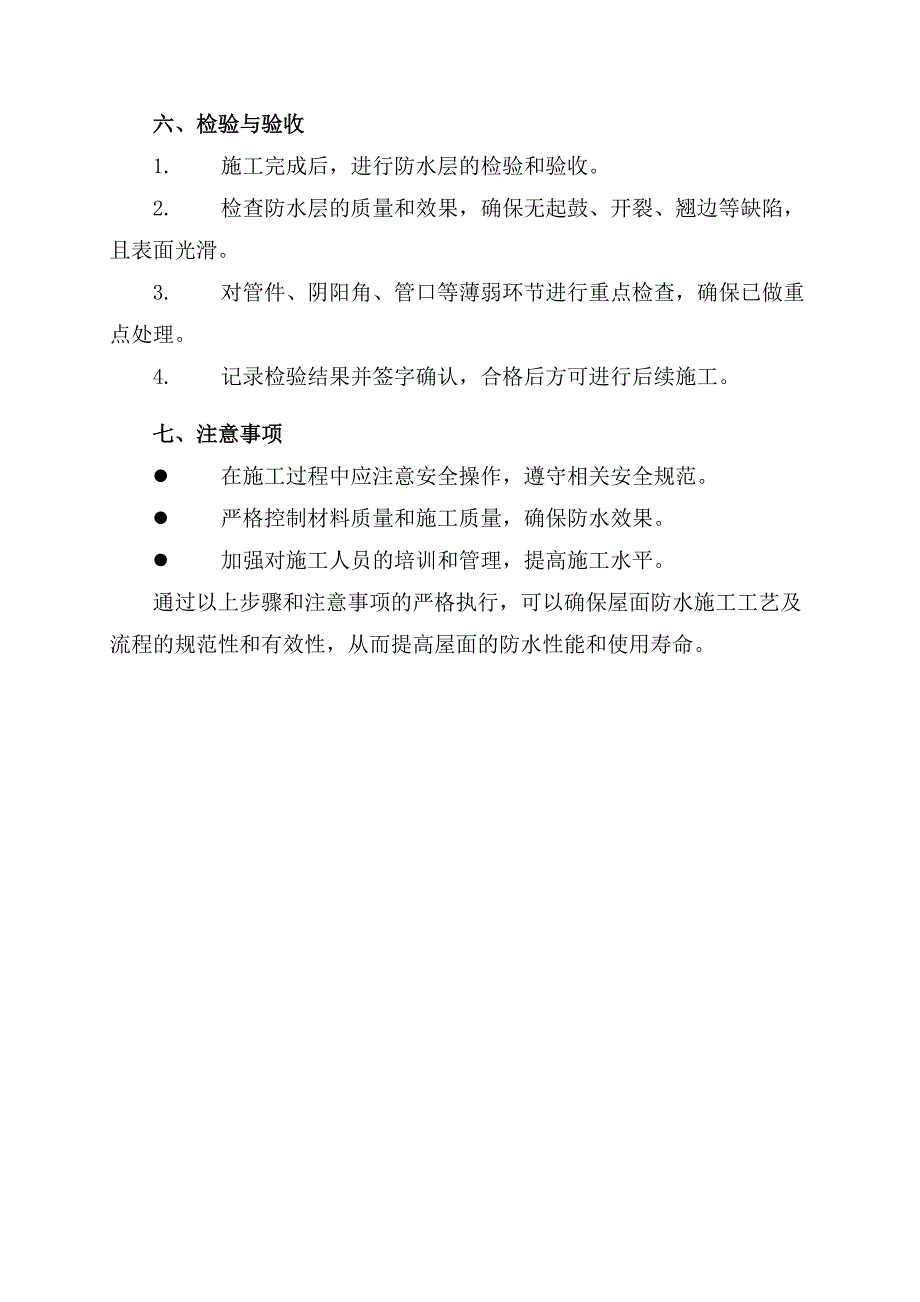 六、检验与验收

1. 施工完成后，进行防水层的检验和验收。

2. 检查防水层的质量和效果，确保无起鼓、开裂、翘边等缺陷，且表面光滑。

3. 对管件、阴阳角、管口等薄弱环节进行重点检查，确保已做重点处理。

4. 记录检验结果并签字确认，合格后方可进行后续施工。

七、注意事项

● 在施工过程中应注意安全操作，遵守相关安全规范。

● 严格控制材料质量和施工质量，确保防水效果。

● 加强对施工人员的培训和管理，提高施工水平。

通过以上步骤和注意事项的严格执行，可以确保屋面防水施工工艺及流程的规范性和有效性，从而提高屋面的防水性能和使用寿命。